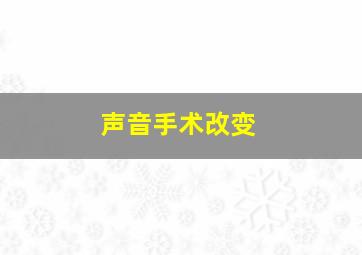 声音手术改变